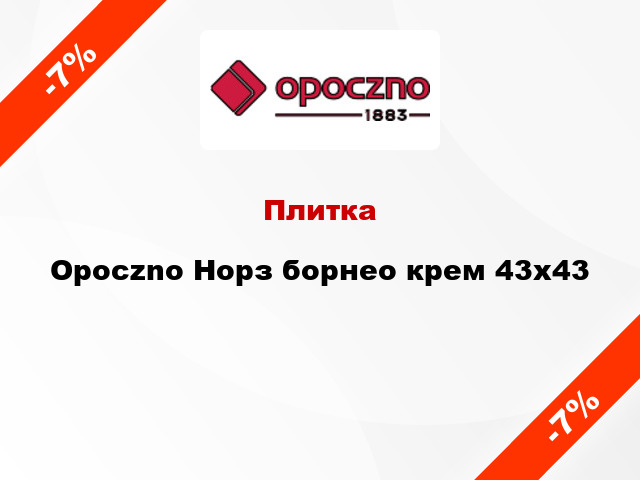 -7%

opoczno
1883

Плитка

Opoczno Норз борнео крем 43x43

-7%